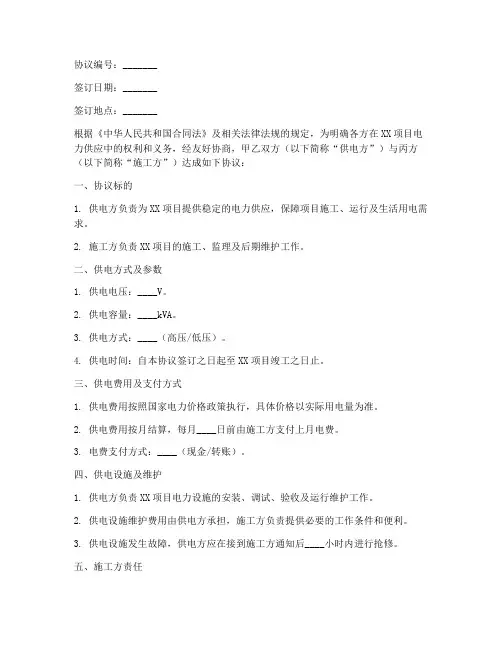 协议编号：________

签订日期：________

签订地点：________

根据《中华人民共和国合同法》及相关法律法规的规定，为明确各方在XX项目电力供应中的权利和义务，经友好协商，甲乙双方（以下简称“供电方”）与丙方（以下简称“施工方”）达成如下协议：

一、协议标的

1. 供电方负责为XX项目提供稳定的电力供应，保障项目施工、运行及生活用电需求。

2. 施工方负责XX项目的施工、监理及后期维护工作。

二、供电方式及参数

1. 供电电压：____V。

2. 供电容量：____kVA。

3. 供电方式：____（高压/低压）。

4. 供电时间：自本协议签订之日起至XX项目竣工之日止。

三、供电费用及支付方式

1. 供电费用按照国家电力价格政策执行，具体价格以实际用电量为准。

2. 供电费用按月结算，每月____日前由施工方支付上月电费。

3. 电费支付方式：____（现金/转账）。

四、供电设施及维护

1. 供电方负责XX项目电力设施的安装、调试、验收及运行维护工作。

2. 供电设施维护费用由供电方承担，施工方负责提供必要的工作条件和便利。

3. 供电设施发生故障，供电方应在接到施工方通知后____小时内进行抢修。

五、施工方责任